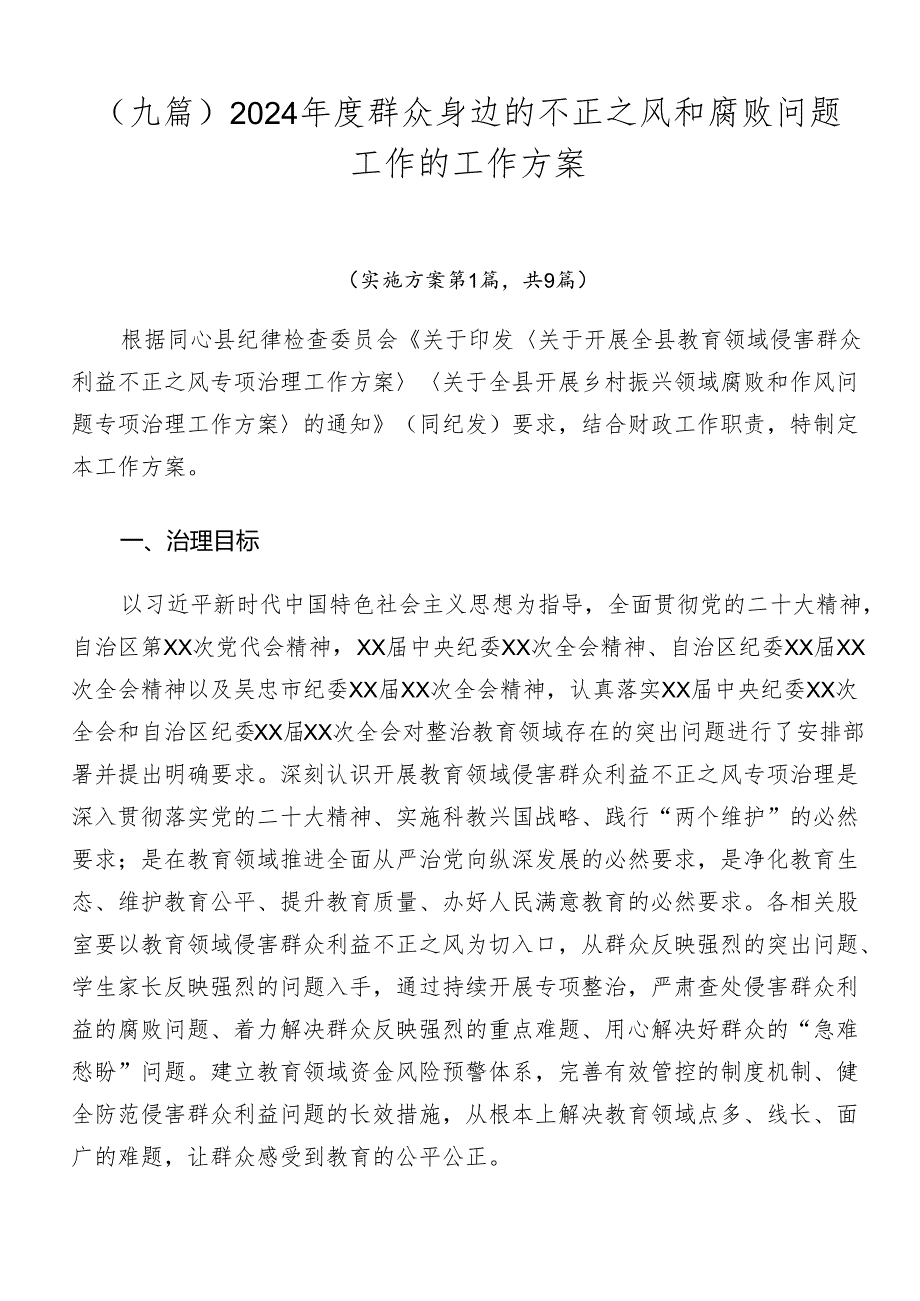 （九篇）2024年度群众身边的不正之风和腐败问题工作的工作方案

（实施方案第1篇，共9篇）

根据同心县纪律检查委员会《关于印发〈关于开展全县教育领域侵害群众利益不正之风专项治理工作方案〉〈关于全县开展乡村振兴领域腐败和作风问题专项治理工作方案〉的通知》（同纪发）要求，结合财政工作职责，特制定本工作方案。

一、治理目标

以习近平新时代中国特色社会主义思想为指导，全面贯彻党的二十大精神，自治区第XX次党代会精神，XX届中央纪委XX次全会精神、自治区纪委XX届XX次全会精神以及吴忠市纪委XX届XX次全会精神，认真落实XX届中央纪委XX次全会和自治区纪委XX届XX次全会对整治教育领域存在的突出问题进行了安排部署并提出明确要求。深刻认识开展教育领域侵害群众利益不正之风专项治理是深入贯彻落实党的二十大精神、实施科教兴国战略、践行“两个维护”的必然要求；是在教育领域推进全面从严治党向纵深发展的必然要求，是净化教育生态、维护教育公平、提升教育质量、办好人民满意教育的必然要求。各相关股室要以教育领域侵害群众利益不正之风为切入口，从群众反映强烈的突出问题、学生家长反映强烈的问题入手，通过持续开展专项整治，严肃查处侵害群众利益的腐败问题、着力解决群众反映强烈的重点难题、用心解决好群众的“急难愁盼”问题。建立教育领域资金风险预警体系，完善有效管控的制度机制、健全防范侵害群众利益问题的长效措施，从根本上解决教育领域点多、线长、面广的难题，让群众感受到教育的公平公正。